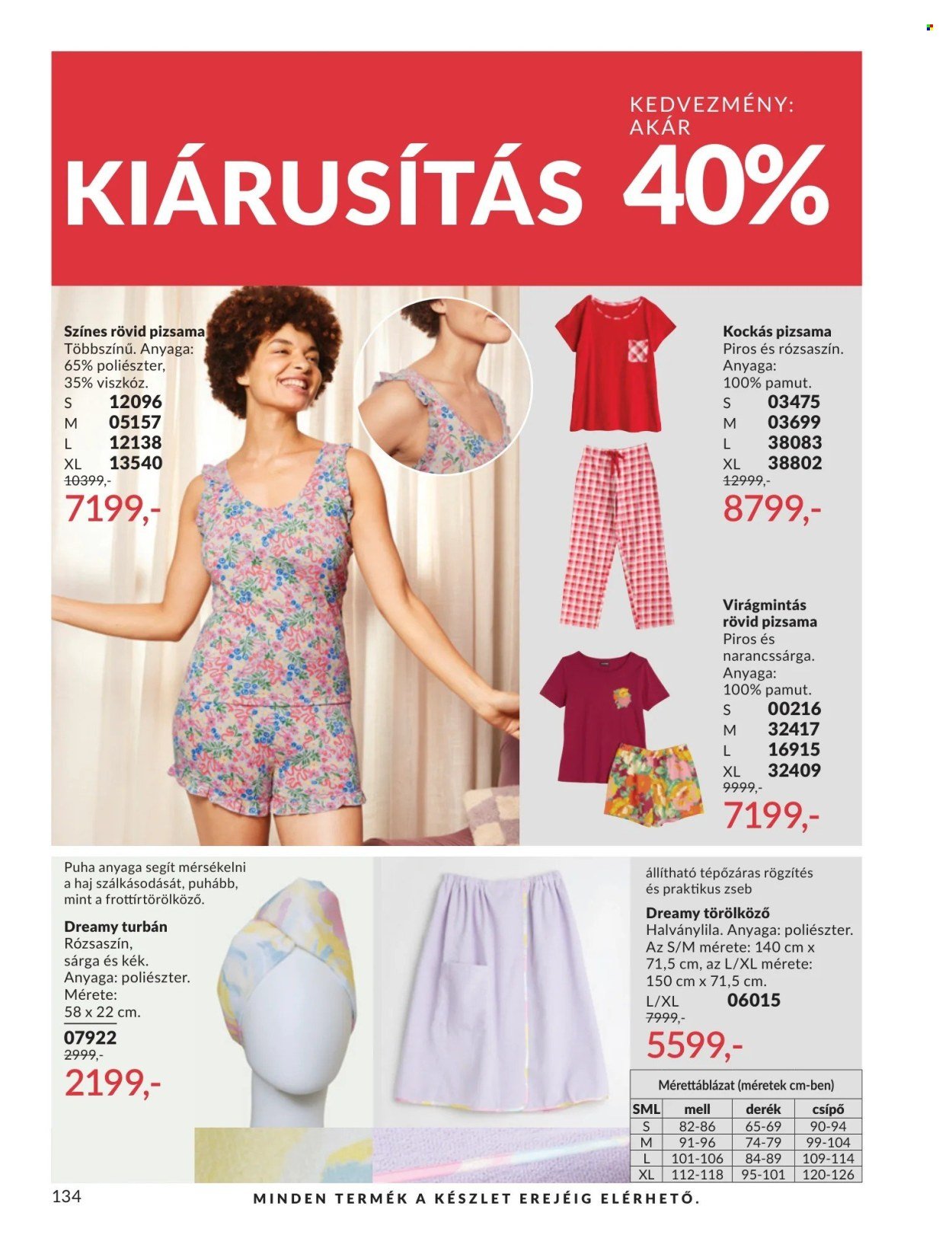 KEDVEZMÉNY:
AKÁR

KIÁRUSÍTÁS 40%

Színes rövid pizsama
Többszínű. Anyaga: 65% poliészter, 35% viszkóz.
S 12096
M 05157
L 12138
XL 13540
10399,-
7199,-

Kockás pizsama
Piros és rózsaszín. Anyaga: 100% pamut.
S 03475
M 03699
L 38083
XL 38802
12999,-
8799,-

Virágmintás rövid pizsama
Piros és narancssárga. Anyaga: 100% pamut.
S 00216
M 32417
L 16915
XL 32409
9999,-
7199,-

Puha anyaga segít mérsékelni a haj szálkásodását, puhább, mint a frottírtörölköző.

Dreamy turbán
Rózsaszín, sárga és kék. Anyaga: poliészter. Mérete: 58 x 22 cm.
07922
2999,-
2199,-

állítható tépőzáras rögzítés és praktikus zseb

Dreamy törölköző
Halványlila. Anyaga: poliészter. Az S/M mérete: 140 cm x 71,5 cm, az L/XL mérete: 150 cm x 71,5 cm.
L/XL 06015
7999,-
5599,-

Mérettáblázat (méretek cm-ben)

| SML | mell | derék | csípő |
|---|---|---|---|
| S | 82-86 | 65-69 | 90-94 |
| M | 91-96 | 74-79 | 99-104 |
| L | 101-106 | 84-89 | 109-114 |
| XL | 112-118 | 95-101 | 120-126 |

134 MINDEN TERMÉK A KÉSZLET EREJÉIG ELÉRHETŐ.